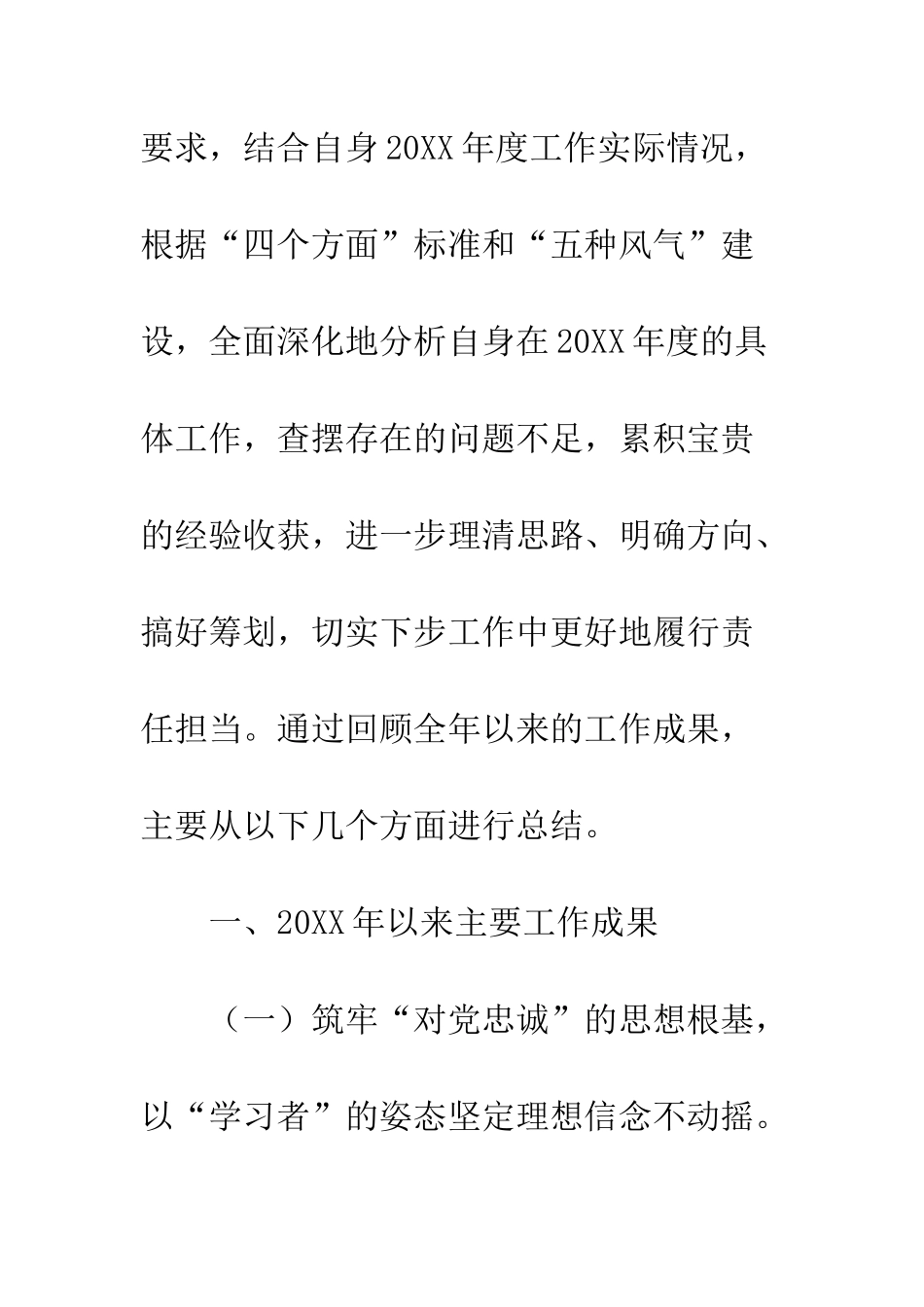 要求，结合自身20XX年度工作实际情况，根据“四个方面”标准和“五种风气”建设，全面深化地分析自身在20XX年度的具体工作，查摆存在的问题不足，累积宝贵的经验收获，进一步理清思路、明确方向、搞好筹划，切实下步工作中更好地履行责任担当。通过回顾全年以来的工作成果，主要从以下几个方面进行总结。

一、20XX年以来主要工作成果

（一）筑牢“对党忠诚”的思想根基，以“学习者”的姿态坚定理想信念不动摇。